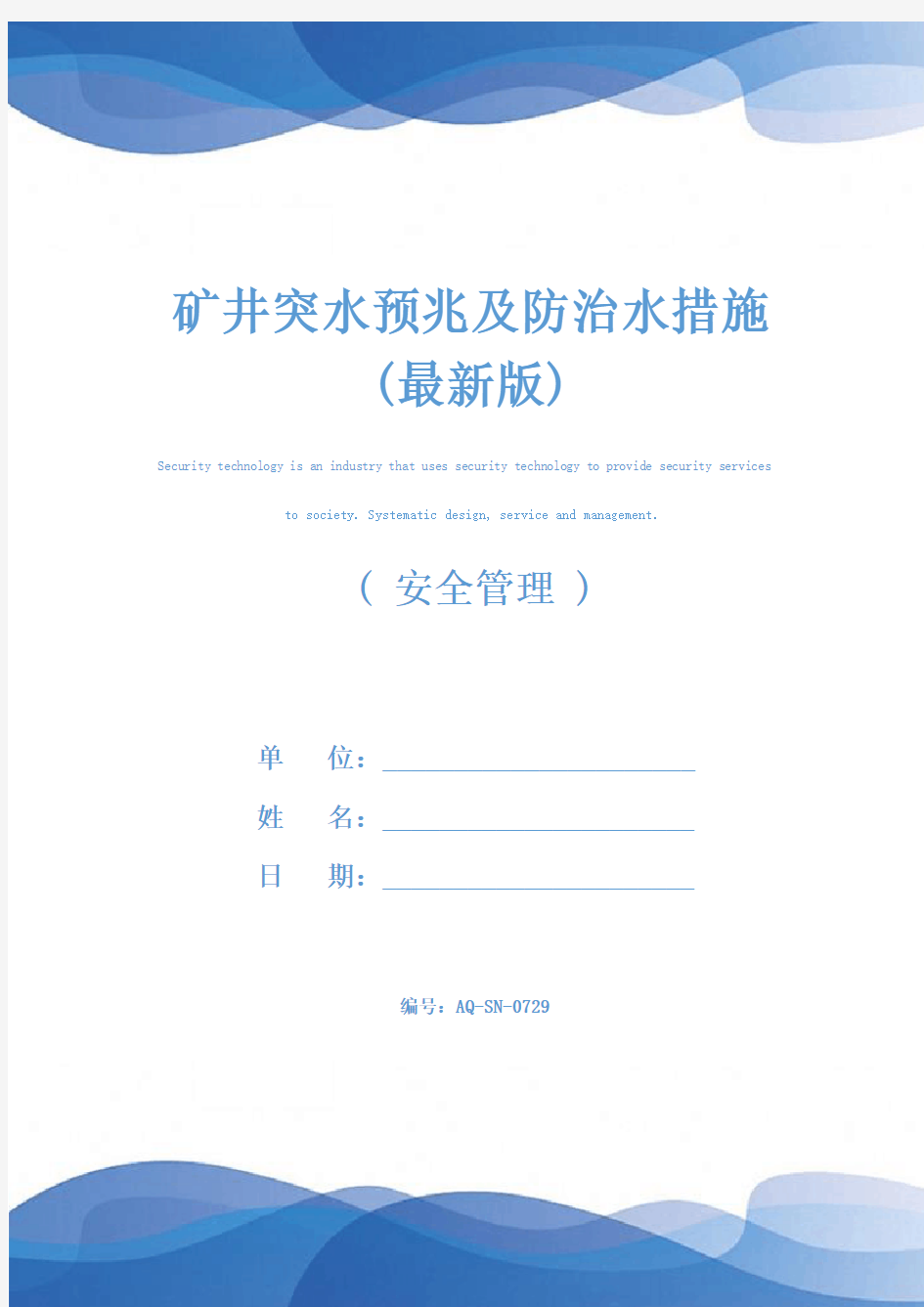 矿井突水预兆及防治水措施（最新版）

Security technology is an industry that uses security technology to provide security services to society. Systematic design, service and management.

（ 安全管理 ）

单　位：

姓　名：

日　期：

编号：AQ-SN-0729